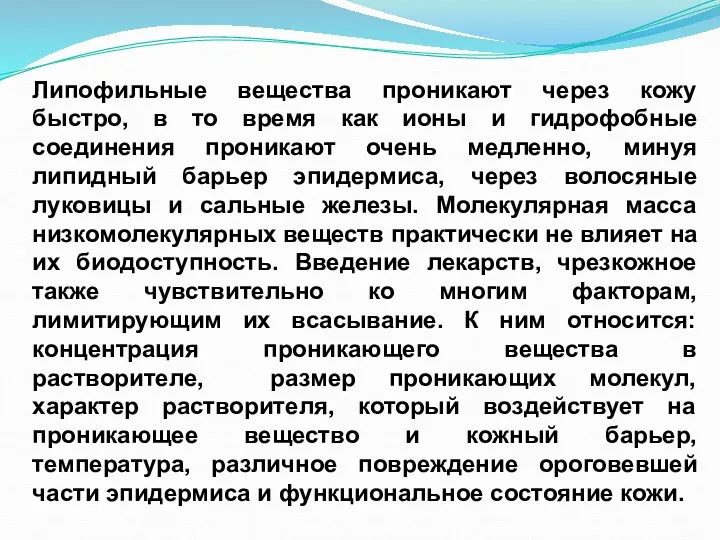 Липофильные вещества проникают через кожу быстро, в то время как ионы и гидрофобные соединения проникают очень медленно, минуя липидный барьер эпидермиса, через волосяные луковицы и сальные железы. Молекулярная масса низкомолекулярных веществ практически не влияет на их биодоступность. Введение лекарств, чрезкожное также чувствительно ко многим факторам, лимитирующим их всасывание. К ним относится: концентрация проникающего вещества в растворителе, размер проникающих молекул, характер растворителя, который воздействует на проникающее вещество и кожный барьер, температура, различное повреждение ороговевшей части эпидермиса и функциональное состояние кожи.